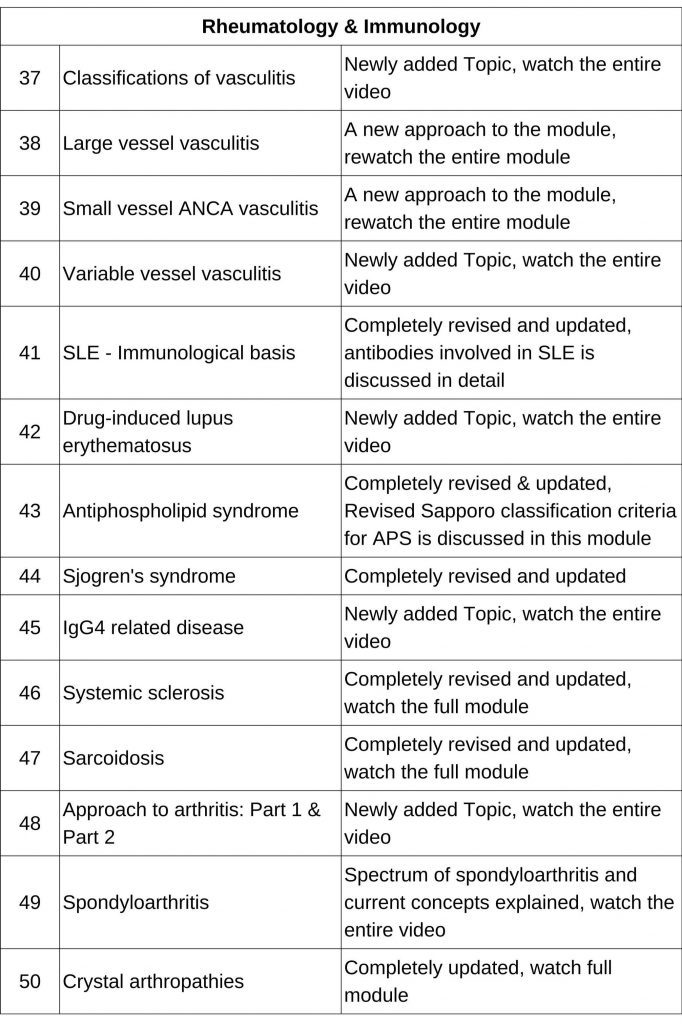 | Rheumatology & Immunology | | |
|---|---|---|
| 37 | Classifications of vasculitis | Newly added Topic, watch the entire video |
| 38 | Large vessel vasculitis | A new approach to the module, rewatch the entire module |
| 39 | Small vessel ANCA vasculitis | A new approach to the module, rewatch the entire module |
| 40 | Variable vessel vasculitis | Newly added Topic, watch the entire video |
| 41 | SLE - Immunological basis | Completely revised and updated, antibodies involved in SLE is discussed in detail |
| 42 | Drug-induced lupus erythematosus | Newly added Topic, watch the entire video |
| 43 | Antiphospholipid syndrome | Completely revised & updated, Revised Sapporo classification criteria for APS is discussed in this module |
| 44 | Sjogren's syndrome | Completely revised and updated |
| 45 | IgG4 related disease | Newly added Topic, watch the entire video |
| 46 | Systemic sclerosis | Completely revised and updated, watch the full module |
| 47 | Sarcoidosis | Completely revised and updated, watch the full module |
| 48 | Approach to arthritis: Part 1 & Part 2 | Newly added Topic, watch the entire video |
| 49 | Spondyloarthritis | Spectrum of spondyloarthritis and current concepts explained, watch the entire video |
| 50 | Crystal arthropathies | Completely updated, watch full module |